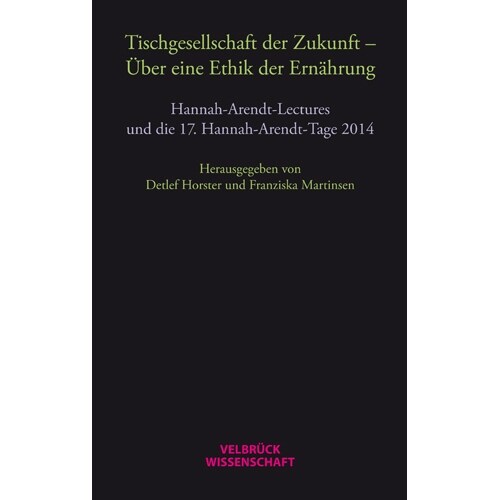 Tischgesellschaft der Zukunft – Über eine Ethik der Ernährung

Hannah-Arendt-Lectures und die 17. Hannah-Arendt-Tage 2014

Herausgegeben von Detlef Horster und Franziska Martinsen

VELBRÜCK WISSENSCHAFT